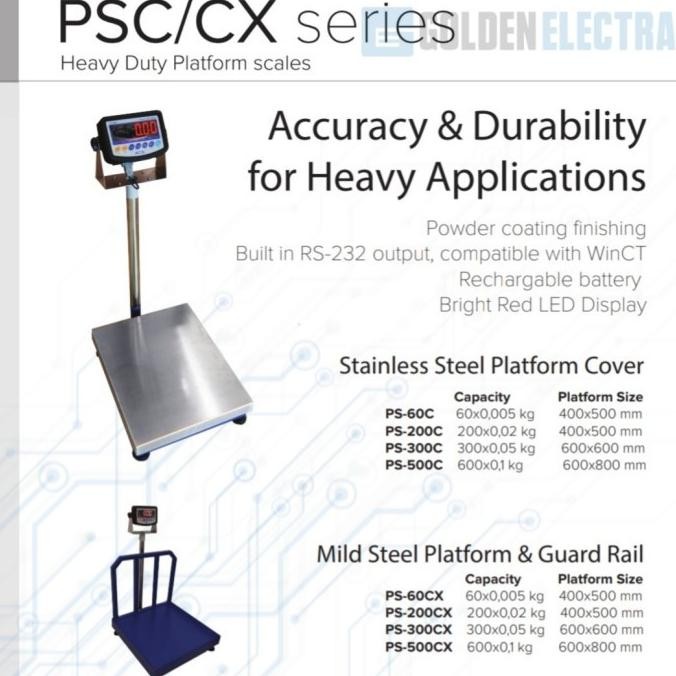 PSC/CX series
Heavy Duty Platform scales

Accuracy & Durability for Heavy Applications

Powder coating finishing
Built in RS-232 output, compatible with WinCT
Rechargable battery
Bright Red LED Display

Stainless Steel Platform Cover

| | Capacity | Platform Size |
|---|---|---|
| PS-60C | 60x0,005 kg | 400x500 mm |
| PS-200C | 200x0,02 kg | 400x500 mm |
| PS-300C | 300x0,05 kg | 600x600 mm |
| PS-500C | 600x0,1 kg | 600x800 mm |

Mild Steel Platform & Guard Rail

| | Capacity | Platform Size |
|---|---|---|
| PS-60CX | 60x0,005 kg | 400x500 mm |
| PS-200CX | 200x0,02 kg | 400x500 mm |
| PS-300CX | 300x0,05 kg | 600x600 mm |
| PS-500CX | 600x0,1 kg | 600x800 mm |

GOLDEN ELECTRA